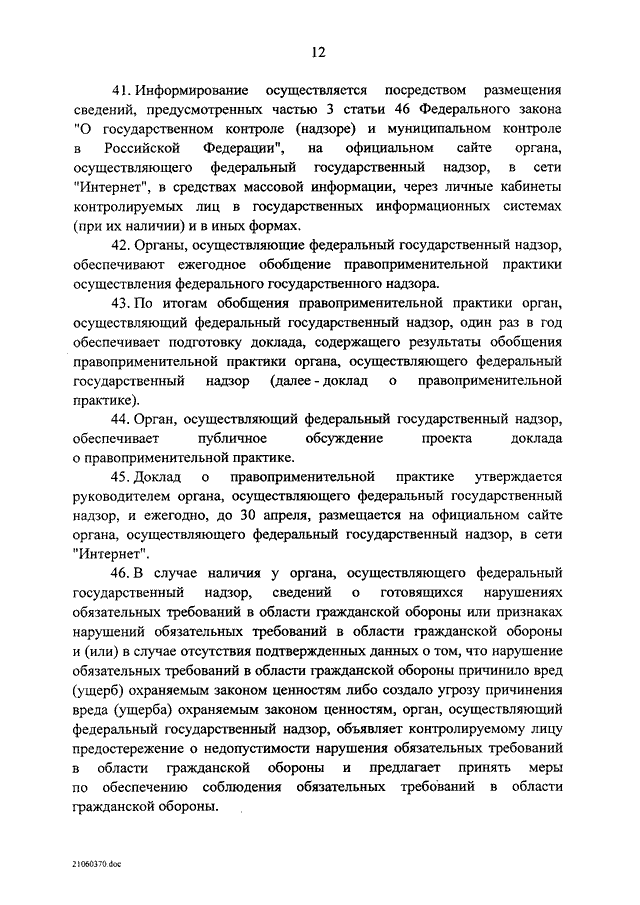 12

41. Информирование осуществляется посредством размещения сведений, предусмотренных частью 3 статьи 46 Федерального закона "О государственном контроле (надзоре) и муниципальном контроле в Российской Федерации", на официальном сайте органа, осуществляющего федеральный государственный надзор, в сети "Интернет", в средствах массовой информации, через личные кабинеты контролируемых лиц в государственных информационных системах (при их наличии) и в иных формах.

42. Органы, осуществляющие федеральный государственный надзор, обеспечивают ежегодное обобщение правоприменительной практики осуществления федерального государственного надзора.

43. По итогам обобщения правоприменительной практики орган, осуществляющий федеральный государственный надзор, один раз в год обеспечивает подготовку доклада, содержащего результаты обобщения правоприменительной практики органа, осуществляющего федеральный государственный надзор (далее - доклад о правоприменительной практике).

44. Орган, осуществляющий федеральный государственный надзор, обеспечивает публичное обсуждение проекта доклада о правоприменительной практике.

45. Доклад о правоприменительной практике утверждается руководителем органа, осуществляющего федеральный государственный надзор, и ежегодно, до 30 апреля, размещается на официальном сайте органа, осуществляющего федеральный государственный надзор, в сети "Интернет".

46. В случае наличия у органа, осуществляющего федеральный государственный надзор, сведений о готовящихся нарушениях обязательных требований в области гражданской обороны или признаках нарушений обязательных требований в области гражданской обороны и (или) в случае отсутствия подтвержденных данных о том, что нарушение обязательных требований в области гражданской обороны причинило вред (ущерб) охраняемым законом ценностям либо создало угрозу причинения вреда (ущерба) охраняемым законом ценностям, орган, осуществляющий федеральный государственный надзор, объявляет контролируемому лицу предостережение о недопустимости нарушения обязательных требований в области гражданской обороны и предлагает принять меры по обеспечению соблюдения обязательных требований в области гражданской обороны.

21060370.doc